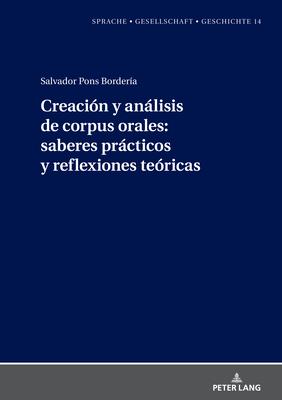 SPRACHE • GESELLSCHAFT • GESCHICHTE 14

Salvador Pons Bordería

Creación y análisis de corpus orales: saberes prácticos y reflexiones teóricas

PETER LANG